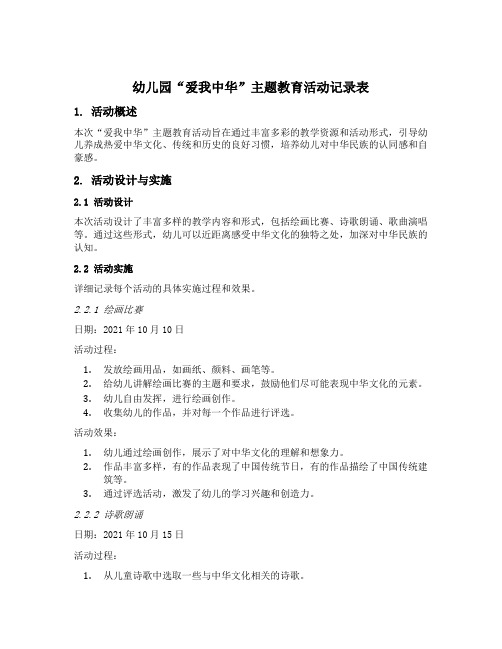 幼儿园“爱我中华”主题教育活动记录表

1. 活动概述

本次“爱我中华”主题教育活动旨在通过丰富多彩的教学资源和活动形式，引导幼儿养成热爱中华文化、传统和历史的良好习惯，培养幼儿对中华民族的认同感和自豪感。

2. 活动设计与实施

2.1 活动设计

本次活动设计了丰富多样的教学内容和形式，包括绘画比赛、诗歌朗诵、歌曲演唱等。通过这些形式，幼儿可以近距离感受中华文化的独特之处，加深对中华民族的认知。

2.2 活动实施

详细记录每个活动的具体实施过程和效果。

2.2.1 绘画比赛

日期：2021 年 10 月 10 日

活动过程：

1. 发放绘画用品，如画纸、颜料、画笔等。
2. 给幼儿讲解绘画比赛的主题和要求，鼓励他们尽可能表现中华文化的元素。
3. 幼儿自由发挥，进行绘画创作。
4. 收集幼儿的作品，并对每一个作品进行评选。

活动效果：

1. 幼儿通过绘画创作，展示了对中华文化的理解和想象力。
2. 作品丰富多样，有的作品表现了中国传统节日，有的作品描绘了中国传统建筑等。
3. 通过评选活动，激发了幼儿的学习兴趣和创造力。

2.2.2 诗歌朗诵

日期：2021 年 10 月 15 日

活动过程：

1. 从儿童诗歌中选取一些与中华文化相关的诗歌。